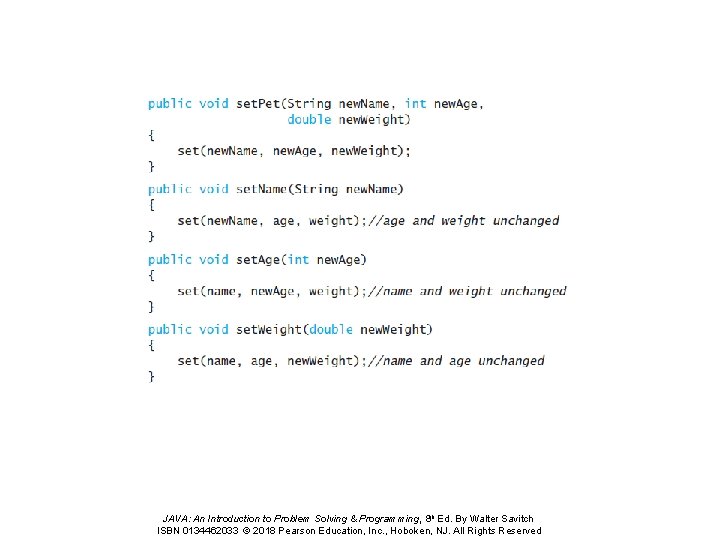 public void setPet(String newName, int newAge,
                   double newWeight)
{
    set(newName, newAge, newWeight);
}

public void setName(String newName)
{
    set(newName, age, weight);//age and weight unchanged
}

public void setAge(int newAge)
{
    set(name, newAge, weight);//name and weight unchanged
}

public void setWeight(double newWeight)
{
    set(name, age, newWeight);//name and age unchanged
}

JAVA: An Introduction to Problem Solving & Programming, 8th Ed. By Walter Savitch
ISBN 0134462033 © 2018 Pearson Education, Inc., Hoboken, NJ. All Rights Reserved